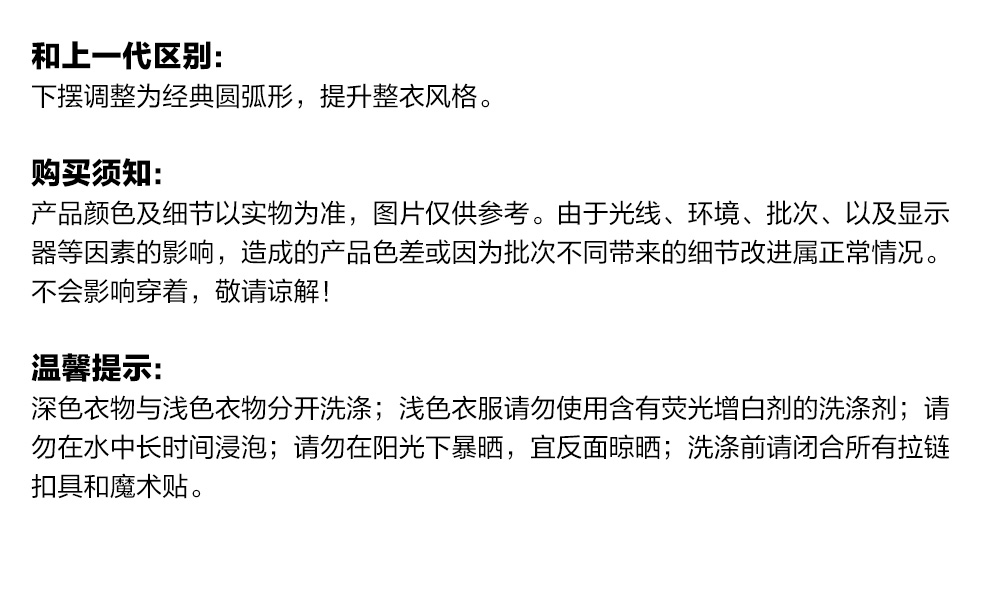 和上一代区别:
下摆调整为经典圆弧形，提升整衣风格。

购买须知:
产品颜色及细节以实物为准，图片仅供参考。由于光线、环境、批次、以及显示器等因素的影响，造成的产品色差或因为批次不同带来的细节改进属正常情况。不会影响穿着，敬请谅解!

温馨提示:
深色衣物与浅色衣物分开洗涤；浅色衣服请勿使用含有荧光增白剂的洗涤剂；请勿在水中长时间浸泡；请勿在阳光下暴晒，宜反面晾晒；洗涤前请闭合所有拉链扣具和魔术贴。